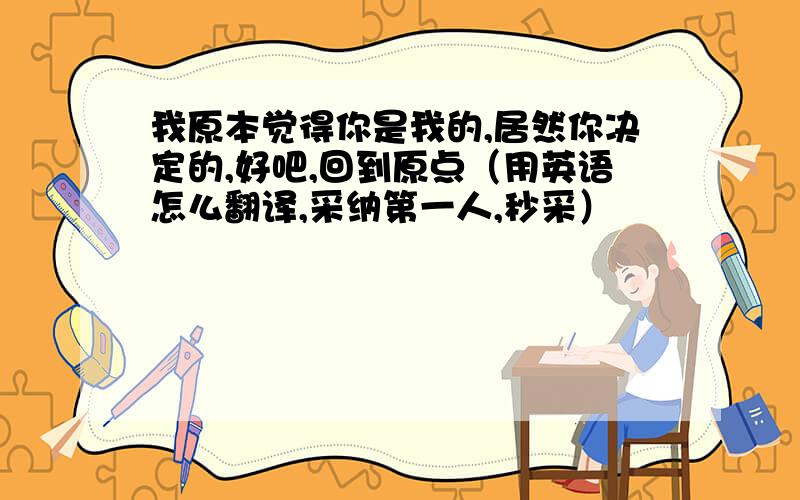 我原本觉得你是我的,居然你决定的,好吧,回到原点（用英语怎么翻译,采纳第一人,秒采）